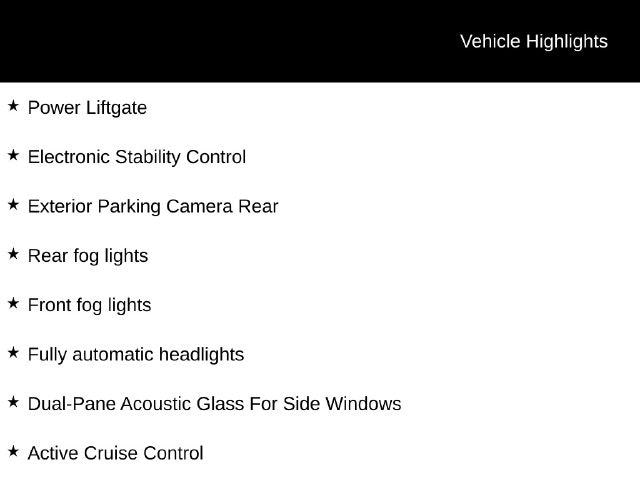 Vehicle Highlights

★ Power Liftgate

★ Electronic Stability Control

★ Exterior Parking Camera Rear

★ Rear fog lights

★ Front fog lights

★ Fully automatic headlights

★ Dual-Pane Acoustic Glass For Side Windows

★ Active Cruise Control